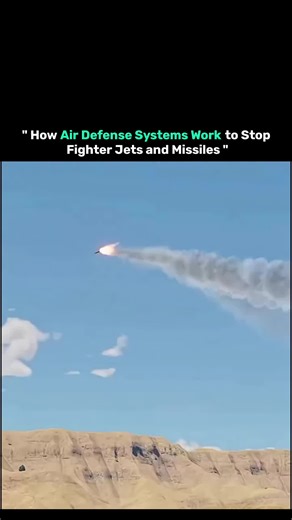 " How Air Defense Systems Work to Stop Fighter Jets and Missiles "